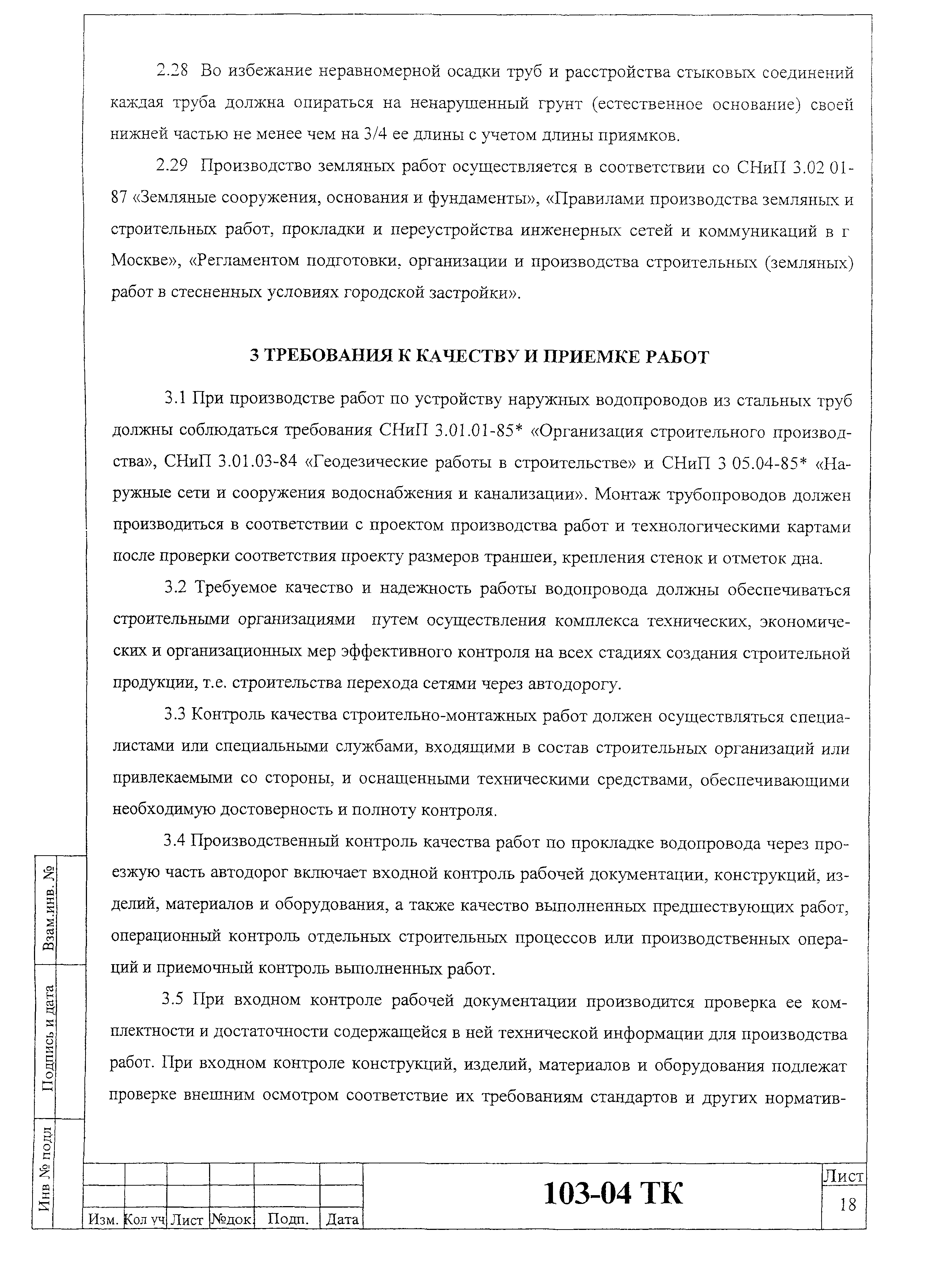 2.28 Во избежание неравномерной осадки труб и расстройства стыковых соединений каждая труба должна опираться на ненарушенный грунт (естественное основание) своей нижней частью не менее чем на 3/4 ее длины с учетом длины приямков.

2.29 Производство земляных работ осуществляется в соответствии со СНиП 3.02 01-87 «Земляные сооружения, основания и фундаменты», «Правилами производства земляных и строительных работ, прокладки и переустройства инженерных сетей и коммуникаций в г Москве», «Регламентом подготовки, организации и производства строительных (земляных) работ в стесненных условиях городской застройки».

3 ТРЕБОВАНИЯ К КАЧЕСТВУ И ПРИЕМКЕ РАБОТ

3.1 При производстве работ по устройству наружных водопроводов из стальных труб должны соблюдаться требования СНиП 3.01.01-85* «Организация строительного производства», СНиП 3.01.03-84 «Геодезические работы в строительстве» и СНиП 3 05.04-85* «Наружные сети и сооружения водоснабжения и канализации». Монтаж трубопроводов должен производиться в соответствии с проектом производства работ и технологическими картами после проверки соответствия проекту размеров траншеи, крепления стенок и отметок дна.

3.2 Требуемое качество и надежность работы водопровода должны обеспечиваться строительными организациями путем осуществления комплекса технических, экономических и организационных мер эффективного контроля на всех стадиях создания строительной продукции, т.е. строительства перехода сетями через автодорогу.

3.3 Контроль качества строительно-монтажных работ должен осуществляться специалистами или специальными службами, входящими в состав строительных организаций или привлекаемыми со стороны, и оснащенными техническими средствами, обеспечивающими необходимую достоверность и полноту контроля.

3.4 Производственный контроль качества работ по прокладке водопровода через проезжую часть автодорог включает входной контроль рабочей документации, конструкций, изделий, материалов и оборудования, а также качество выполненных предшествующих работ, операционный контроль отдельных строительных процессов или производственных операций и приемочный контроль выполненных работ.

3.5 При входном контроле рабочей документации производится проверка ее комплектности и достаточности содержащейся в ней технической информации для производства работ. При входном контроле конструкций, изделий, материалов и оборудования подлежат проверке внешним осмотром соответствие их требованиям стандартов и других норматив-

Взам.инв. №
Подпись и дата
Инв № подл

| Изм. | Кол уч | Лист | №док. | Подп. | Дата |
|---|---|---|---|---|---|

103-04 ТК

Лист
18